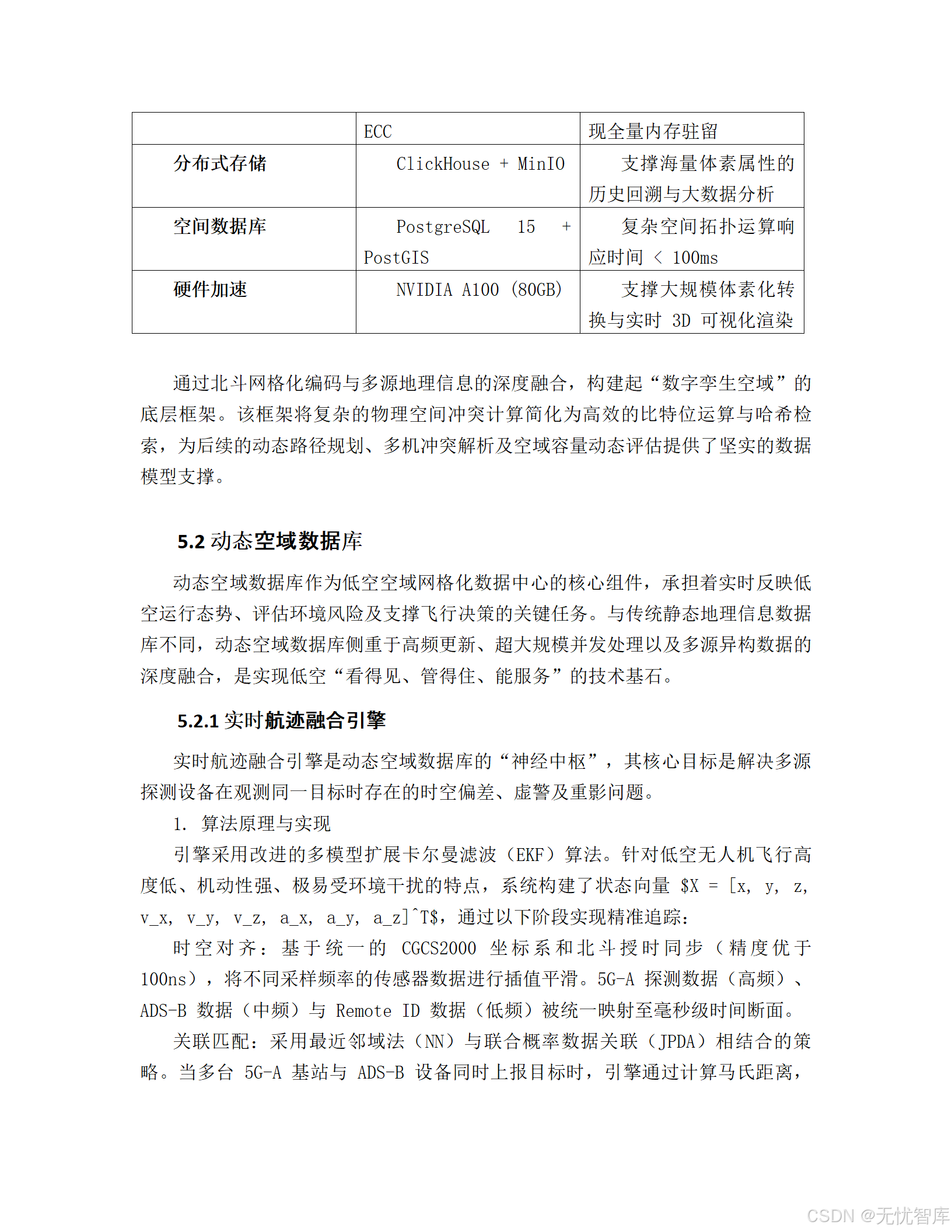 |  | ECC | 现全量内存驻留 |
|---|---|---|
| 分布式存储 | ClickHouse + MinIO | 支撑海量体素属性的历史回溯与大数据分析 |
| 空间数据库 | PostgreSQL 15 + PostGIS | 复杂空间拓扑运算响应时间 < 100ms |
| 硬件加速 | NVIDIA A100 (80GB) | 支撑大规模体素化转换与实时 3D 可视化渲染 |

通过北斗网格化编码与多源地理信息的深度融合，构建起“数字孪生空域”的底层框架。该框架将复杂的物理空间冲突计算简化为高效的比特位运算与哈希检索，为后续的动态路径规划、多机冲突解析及空域容量动态评估提供了坚实的数据模型支撑。

5.2 动态空域数据库

动态空域数据库作为低空空域网格化数据中心的核心组件，承担着实时反映低空运行态势、评估环境风险及支撑飞行决策的关键任务。与传统静态地理信息数据库不同，动态空域数据库侧重于高频更新、超大规模并发处理以及多源异构数据的深度融合，是实现低空“看得见、管得住、能服务”的技术基石。

5.2.1 实时航迹融合引擎

实时航迹融合引擎是动态空域数据库的“神经中枢”，其核心目标是解决多源探测设备在观测同一目标时存在的时空偏差、虚警及重影问题。

1. 算法原理与实现

引擎采用改进的多模型扩展卡尔曼滤波（EKF）算法。针对低空无人机飞行高度低、机动性强、极易受环境干扰的特点，系统构建了状态向量 $X = [x, y, z, v_x, v_y, v_z, a_x, a_y, a_z]^T$，通过以下阶段实现精准追踪：

时空对齐：基于统一的 CGCS2000 坐标系和北斗授时同步（精度优于 100ns），将不同采样频率的传感器数据进行插值平滑。5G-A 探测数据（高频）、ADS-B 数据（中频）与 Remote ID 数据（低频）被统一映射至毫秒级时间断面。

关联匹配：采用最近邻域法（NN）与联合概率数据关联（JPDA）相结合的策略。当多台 5G-A 基站与 ADS-B 设备同时上报目标时，引擎通过计算马氏距离，

CSDN @无忧智库